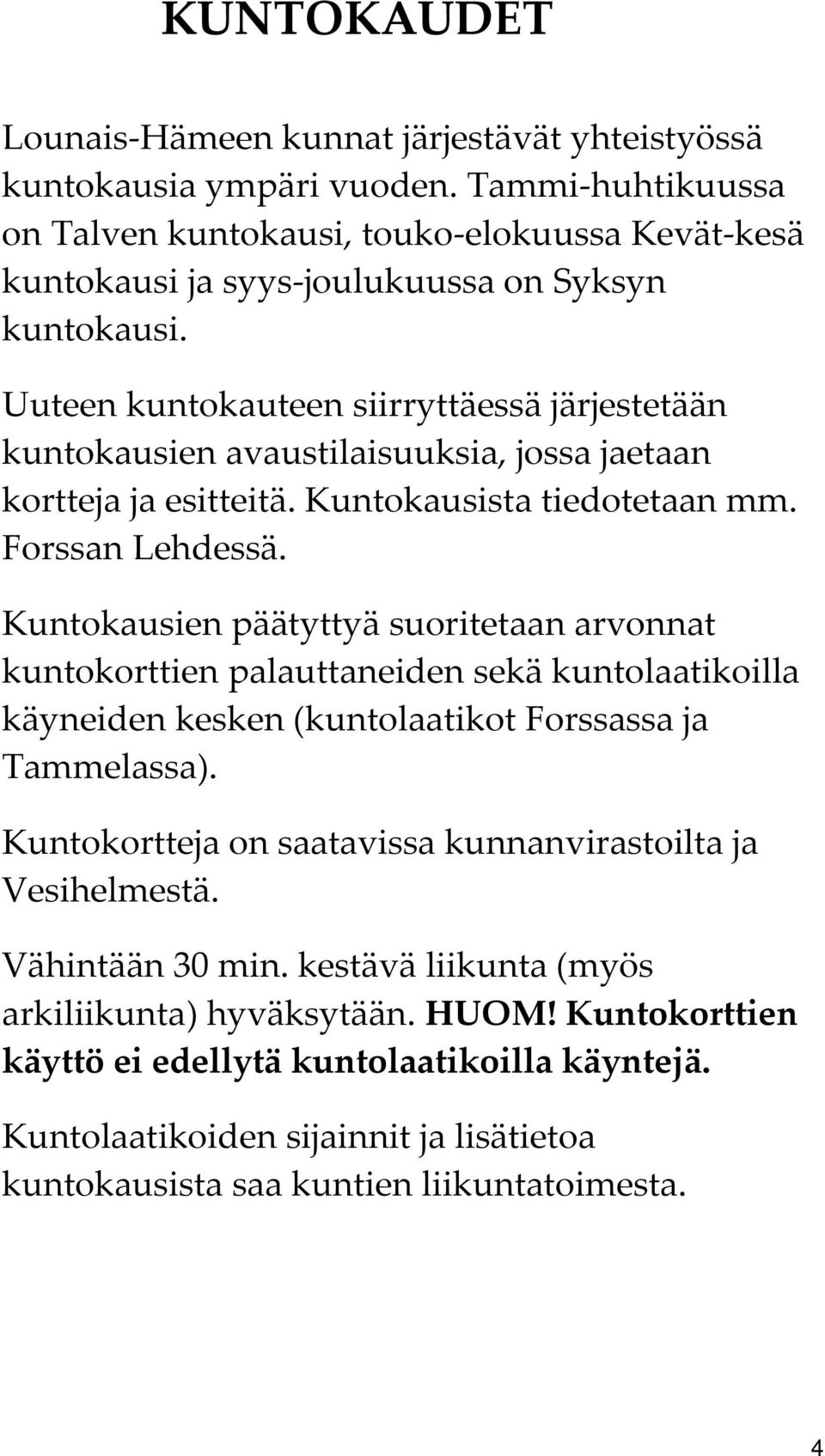 KUNTOKAUDET

Lounais-Hämeen kunnat järjestävät yhteistyössä kuntokausia ympäri vuoden. Tammi-huhtikuussa on Talven kuntokausi, touko-elokuussa Kevät-kesä kuntokausi ja syys-joulukuussa on Syksyn kuntokausi.

Uuteen kuntokauteen siirryttäessä järjestetään kuntokausien avaustilaisuuksia, jossa jaetaan kortteja ja esitteitä. Kuntokausista tiedotetaan mm. Forssan Lehdessä.

Kuntokausien päätyttyä suoritetaan arvonnat kuntokorttien palauttaneiden sekä kuntolaatikoilla käyneiden kesken (kuntolaatikot Forssassa ja Tammelassa).

Kuntokortteja on saatavissa kunnanvirastoilta ja Vesihelmestä.

Vähintään 30 min. kestävä liikunta (myös arkiliikunta) hyväksytään. HUOM! Kuntokorttien käyttö ei edellytä kuntolaatikoilla käyntejä.

Kuntolaatikoiden sijainnit ja lisätietoa kuntokausista saa kuntien liikuntatoimesta.

4